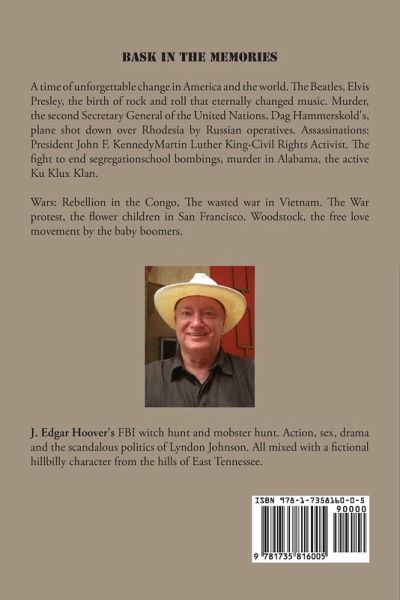 BASK IN THE MEMORIES

A time of unforgettable change in America and the world. The Beatles, Elvis Presley, the birth of rock and roll that eternally changed music. Murder, the second Secretary General of the United Nations, Dag Hammerskold's, plane shot down over Rhodesia by Russian operatives. Assassinations: President John F. KennedyMartin Luther King-Civil Rights Activist. The fight to end segregationschool bombings, murder in Alabama, the active Ku Klux Klan.

Wars: Rebellion in the Congo, The wasted war in Vietnam. The War protest, the flower children in San Francisco, Woodstock, the free love movement by the baby boomers.

J. Edgar Hoover's FBI witch hunt and mobster hunt. Action, sex, drama and the scandalous politics of Lyndon Johnson. All mixed with a fictional hillbilly character from the hills of East Tennessee.

ISBN 978-1-7358160-0-5

90000

9 781735 816005